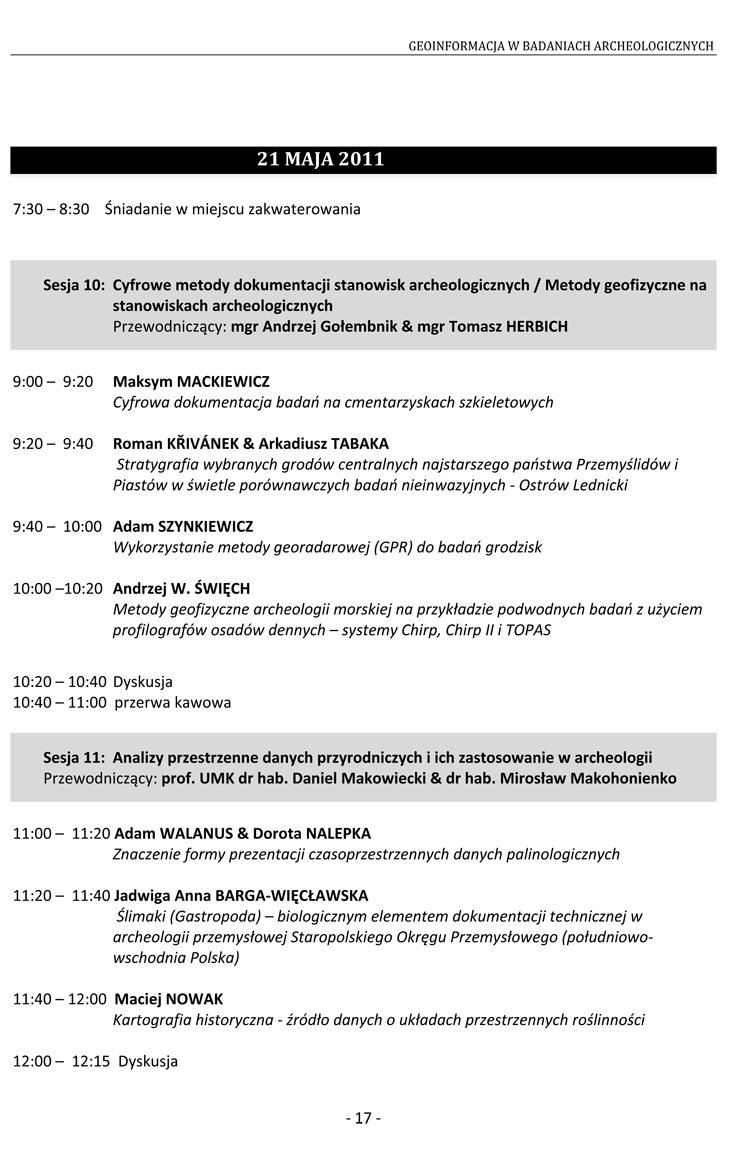 GEOINFORMACJA W BADANIACH ARCHEOLOGICZNYCH

21 MAJA 2011

7:30 – 8:30 Śniadanie w miejscu zakwaterowania

Sesja 10: Cyfrowe metody dokumentacji stanowisk archeologicznych / Metody geofizyczne na stanowiskach archeologicznych
Przewodniczący: mgr Andrzej Gołembnik & mgr Tomasz HERBICH

9:00 – 9:20 Maksym MACKIEWICZ
Cyfrowa dokumentacja badań na cmentarzyskach szkieletowych

9:20 – 9:40 Roman KŘIVÁNEK & Arkadiusz TABAKA
Stratygrafia wybranych grodów centralnych najstarszego państwa Przemyślidów i Piastów w świetle porównawczych badań nieinwazyjnych - Ostrów Lednicki

9:40 – 10:00 Adam SZYNKIEWICZ
Wykorzystanie metody georadarowej (GPR) do badań grodzisk

10:00 –10:20 Andrzej W. ŚWIĘCH
Metody geofizyczne archeologii morskiej na przykładzie podwodnych badań z użyciem profilografów osadów dennych – systemy Chirp, Chirp II i TOPAS

10:20 – 10:40 Dyskusja
10:40 – 11:00 przerwa kawowa

Sesja 11: Analizy przestrzenne danych przyrodniczych i ich zastosowanie w archeologii
Przewodniczący: prof. UMK dr hab. Daniel Makowiecki & dr hab. Mirosław Makohonienko

11:00 – 11:20 Adam WALANUS & Dorota NALEPKA
Znaczenie formy prezentacji czasoprzestrzennych danych palinologicznych

11:20 – 11:40 Jadwiga Anna BARGA-WIĘCŁAWSKA
Ślimaki (Gastropoda) – biologicznym elementem dokumentacji technicznej w archeologii przemysłowej Staropolskiego Okręgu Przemysłowego (południowo-wschodnia Polska)

11:40 – 12:00 Maciej NOWAK
Kartografia historyczna - źródło danych o układach przestrzennych roślinności

12:00 – 12:15 Dyskusja

- 17 -